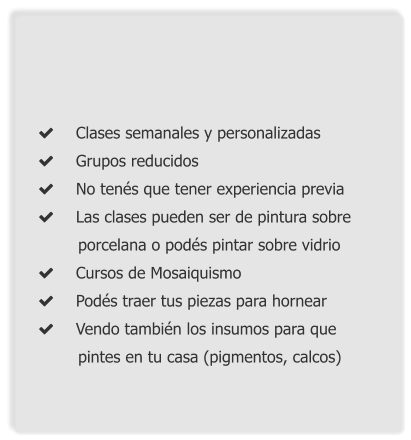 ✔ Clases semanales y personalizadas
✔ Grupos reducidos
✔ No tenés que tener experiencia previa
✔ Las clases pueden ser de pintura sobre porcelana o podés pintar sobre vidrio
✔ Cursos de Mosaiquismo
✔ Podés traer tus piezas para hornear
✔ Vendo también los insumos para que pintes en tu casa (pigmentos, calcos)